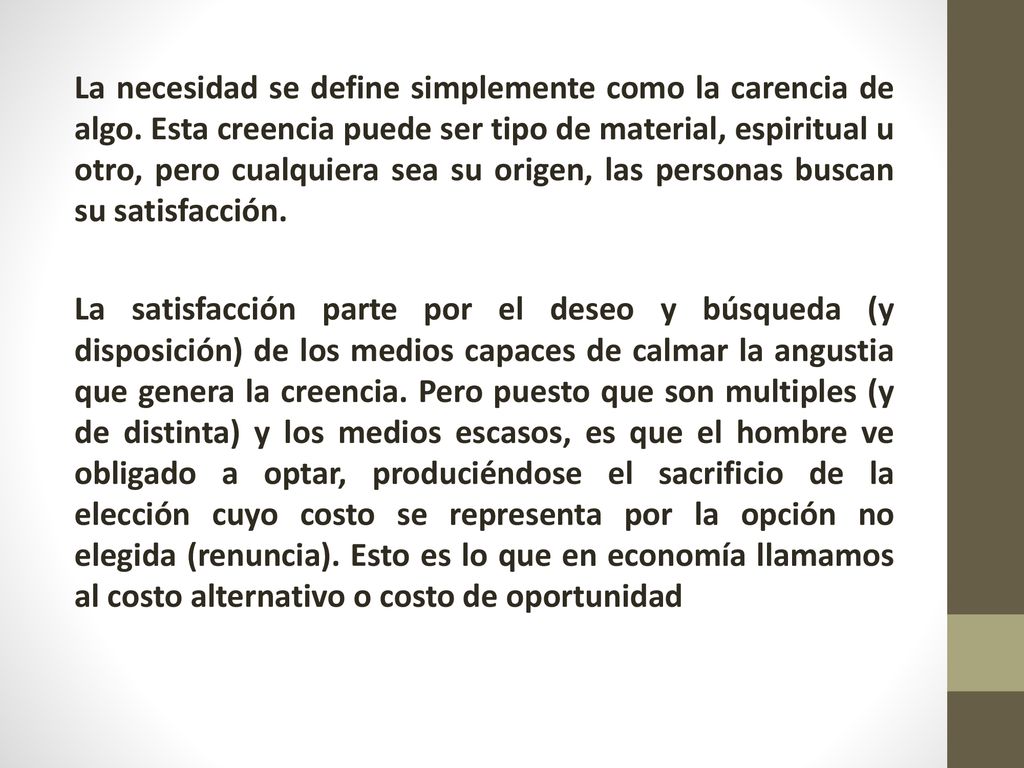 La necesidad se define simplemente como la carencia de algo. Esta creencia puede ser tipo de material, espiritual u otro, pero cualquiera sea su origen, las personas buscan su satisfacción.

La satisfacción parte por el deseo y búsqueda (y disposición) de los medios capaces de calmar la angustia que genera la creencia. Pero puesto que son multiples (y de distinta) y los medios escasos, es que el hombre ve obligado a optar, produciéndose el sacrificio de la elección cuyo costo se representa por la opción no elegida (renuncia). Esto es lo que en economía llamamos al costo alternativo o costo de oportunidad